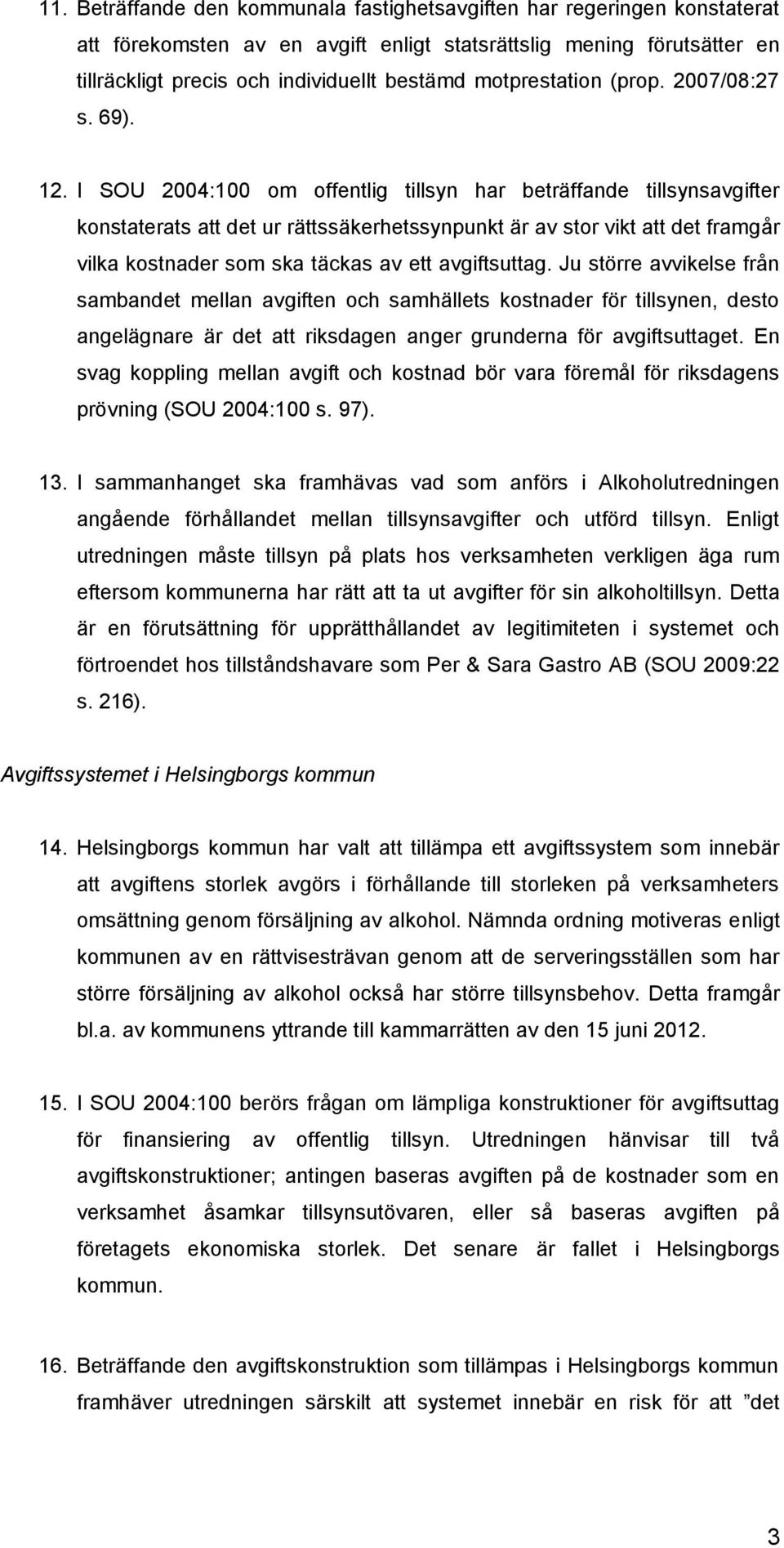 11. Beträffande den kommunala fastighetsavgiften har regeringen konstaterat att förekomsten av en avgift enligt statsrättslig mening förutsätter en tillräckligt precis och individuellt bestämd motprestation (prop. 2007/08:27 s. 69).

12. I SOU 2004:100 om offentlig tillsyn har beträffande tillsynsavgifter konstaterats att det ur rättssäkerhetssynpunkt är av stor vikt att det framgår vilka kostnader som ska täckas av ett avgiftsuttag. Ju större avvikelse från sambandet mellan avgiften och samhällets kostnader för tillsynen, desto angelägnare är det att riksdagen anger grunderna för avgiftsuttaget. En svag koppling mellan avgift och kostnad bör vara föremål för riksdagens prövning (SOU 2004:100 s. 97).

13. I sammanhanget ska framhävas vad som anförs i Alkoholutredningen angående förhållandet mellan tillsynsavgifter och utförd tillsyn. Enligt utredningen måste tillsyn på plats hos verksamheten verkligen äga rum eftersom kommunerna har rätt att ta ut avgifter för sin alkoholtillsyn. Detta är en förutsättning för upprätthållandet av legitimiteten i systemet och förtroendet hos tillståndshavare som Per & Sara Gastro AB (SOU 2009:22 s. 216).

Avgiftssystemet i Helsingborgs kommun

14. Helsingborgs kommun har valt att tillämpa ett avgiftssystem som innebär att avgiftens storlek avgörs i förhållande till storleken på verksamheters omsättning genom försäljning av alkohol. Nämnda ordning motiveras enligt kommunen av en rättvisesträvan genom att de serveringsställen som har större försäljning av alkohol också har större tillsynsbehov. Detta framgår bl.a. av kommunens yttrande till kammarrätten av den 15 juni 2012.

15. I SOU 2004:100 berörs frågan om lämpliga konstruktioner för avgiftsuttag för finansiering av offentlig tillsyn. Utredningen hänvisar till två avgiftskonstruktioner; antingen baseras avgiften på de kostnader som en verksamhet åsamkar tillsynsutövaren, eller så baseras avgiften på företagets ekonomiska storlek. Det senare är fallet i Helsingborgs kommun.

16. Beträffande den avgiftskonstruktion som tillämpas i Helsingborgs kommun framhäver utredningen särskilt att systemet innebär en risk för att ”det

3